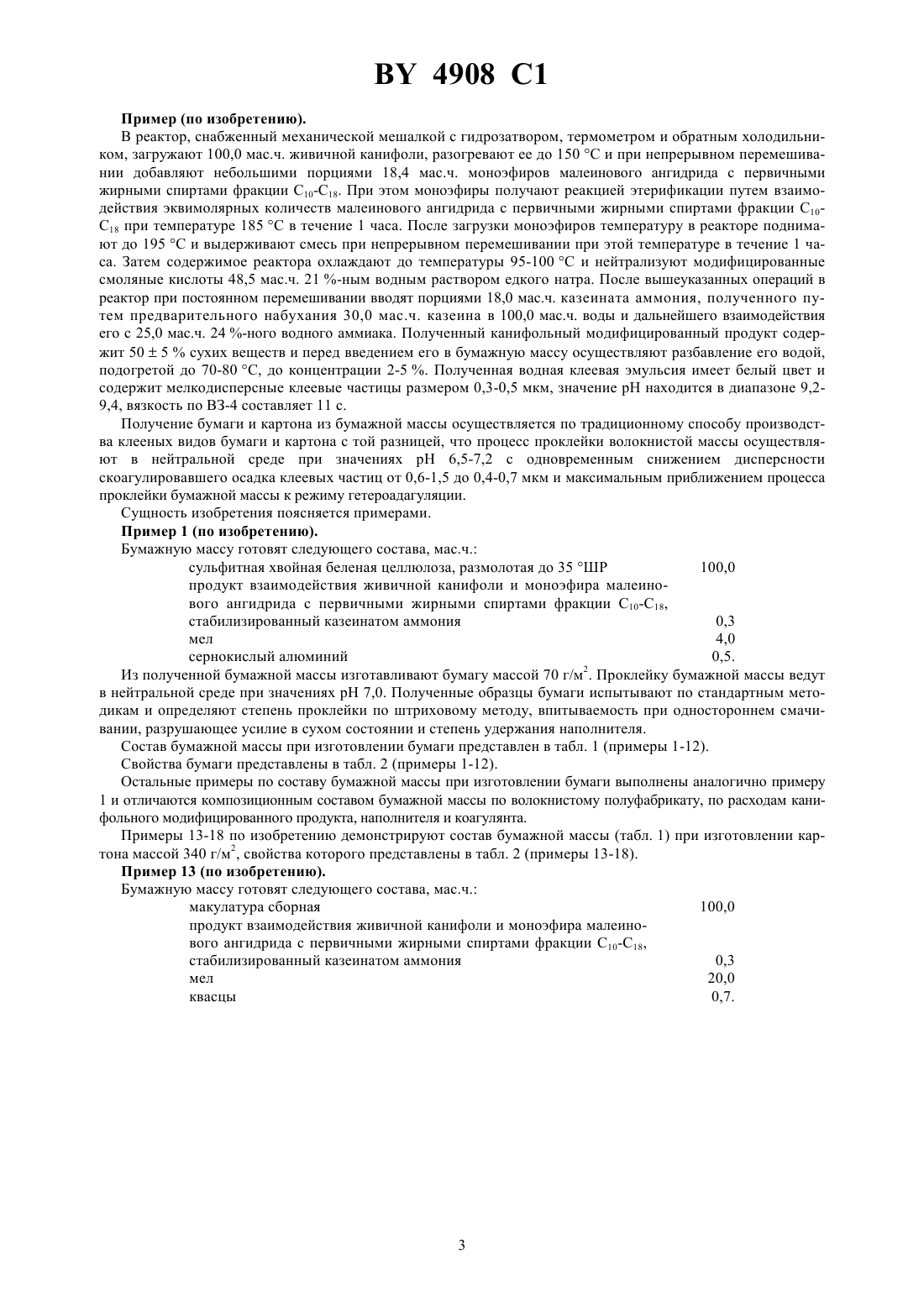 BY 4908 C1

**Пример (по изобретению).**

В реактор, снабженный механической мешалкой с гидрозатвором, термометром и обратным холодильником, загружают 100,0 мас.ч. живичной канифоли, разогревают ее до 150 °С и при непрерывном перемешивании добавляют небольшими порциями 18,4 мас.ч. моноэфиров малеинового ангидрида с первичными жирными спиртами фракции $C_{10}$-$C_{18}$. При этом моноэфиры получают реакцией этерификации путем взаимодействия эквимолярных количеств малеинового ангидрида с первичными жирными спиртами фракции $C_{10}$-$C_{18}$ при температуре 185 °С в течение 1 часа. После загрузки моноэфиров температуру в реакторе поднимают до 195 °С и выдерживают смесь при непрерывном перемешивании при этой температуре в течение 1 часа. Затем содержимое реактора охлаждают до температуры 95-100 °С и нейтрализуют модифицированные смоляные кислоты 48,5 мас.ч. 21 %-ным водным раствором едкого натра. После вышеуказанных операций в реактор при постоянном перемешивании вводят порциями 18,0 мас.ч. казеината аммония, полученного путем предварительного набухания 30,0 мас.ч. казеина в 100,0 мас.ч. воды и дальнейшего взаимодействия его с 25,0 мас.ч. 24 %-ного водного аммиака. Полученный канифольный модифицированный продукт содержит 50 ± 5 % сухих веществ и перед введением его в бумажную массу осуществляют разбавление его водой, подогретой до 70-80 °С, до концентрации 2-5 %. Полученная водная клеевая эмульсия имеет белый цвет и содержит мелкодисперсные клеевые частицы размером 0,3-0,5 мкм, значение pH находится в диапазоне 9,2-9,4, вязкость по ВЗ-4 составляет 11 с.

Получение бумаги и картона из бумажной массы осуществляется по традиционному способу производства клееных видов бумаги и картона с той разницей, что процесс проклейки волокнистой массы осуществляют в нейтральной среде при значениях pH 6,5-7,2 с одновременным снижением дисперсности скоагулировавшего осадка клеевых частиц от 0,6-1,5 до 0,4-0,7 мкм и максимальным приближением процесса проклейки бумажной массы к режиму гетероадагуляции.

Сущность изобретения поясняется примерами.

**Пример 1 (по изобретению).**

Бумажную массу готовят следующего состава, мас.ч.:

сульфитная хвойная беленая целлюлоза, размолотая до 35 °ШР 100,0
продукт взаимодействия живичной канифоли и моноэфира малеинового ангидрида с первичными жирными спиртами фракции $C_{10}$-$C_{18}$, стабилизированный казеинатом аммония 0,3
мел 4,0
сернокислый алюминий 0,5.

Из полученной бумажной массы изготавливают бумагу массой 70 г/м$^2$. Проклейку бумажной массы ведут в нейтральной среде при значениях pH 7,0. Полученные образцы бумаги испытывают по стандартным методикам и определяют степень проклейки по штриховому методу, впитываемость при одностороннем смачивании, разрушающее усилие в сухом состоянии и степень удержания наполнителя.

Состав бумажной массы при изготовлении бумаги представлен в табл. 1 (примеры 1-12).

Свойства бумаги представлены в табл. 2 (примеры 1-12).

Остальные примеры по составу бумажной массы при изготовлении бумаги выполнены аналогично примеру 1 и отличаются композиционным составом бумажной массы по волокнистому полуфабрикату, по расходам канифольного модифицированного продукта, наполнителя и коагулянта.

Примеры 13-18 по изобретению демонстрируют состав бумажной массы (табл. 1) при изготовлении картона массой 340 г/м$^2$, свойства которого представлены в табл. 2 (примеры 13-18).

**Пример 13 (по изобретению).**

Бумажную массу готовят следующего состава, мас.ч.:

макулатура сборная 100,0
продукт взаимодействия живичной канифоли и моноэфира малеинового ангидрида с первичными жирными спиртами фракции $C_{10}$-$C_{18}$, стабилизированный казеинатом аммония 0,3
мел 20,0
квасцы 0,7.

3